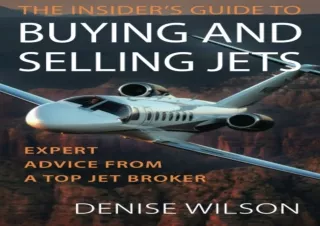 THE INSIDER'S GUIDE TO
BUYING AND SELLING JETS

EXPERT ADVICE FROM A TOP JET BROKER

DENISE WILSON